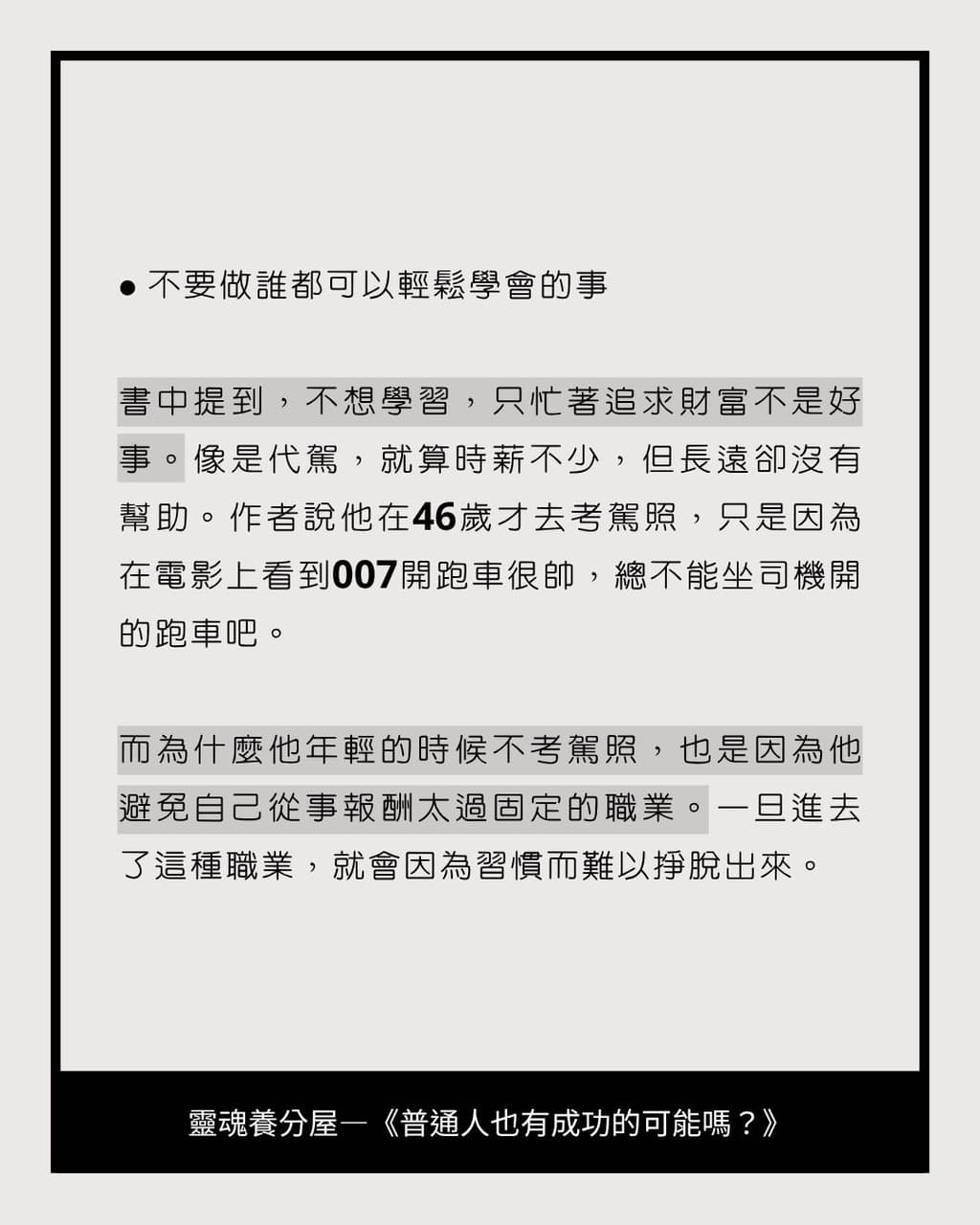 • 不要做誰都可以輕鬆學會的事

書中提到，不想學習，只忙著追求財富不是好事。像是代駕，就算時薪不少，但長遠卻沒有幫助。作者說他在46歲才去考駕照，只是因為在電影上看到007開跑車很帥，總不能坐司機開的跑車吧。

而為什麼他年輕的時候不考駕照，也是因為他避免自己從事報酬太過固定的職業。一旦進去了這種職業，就會因為習慣而難以掙脫出來。

靈魂養分屋—《普通人也有成功的可能嗎？》